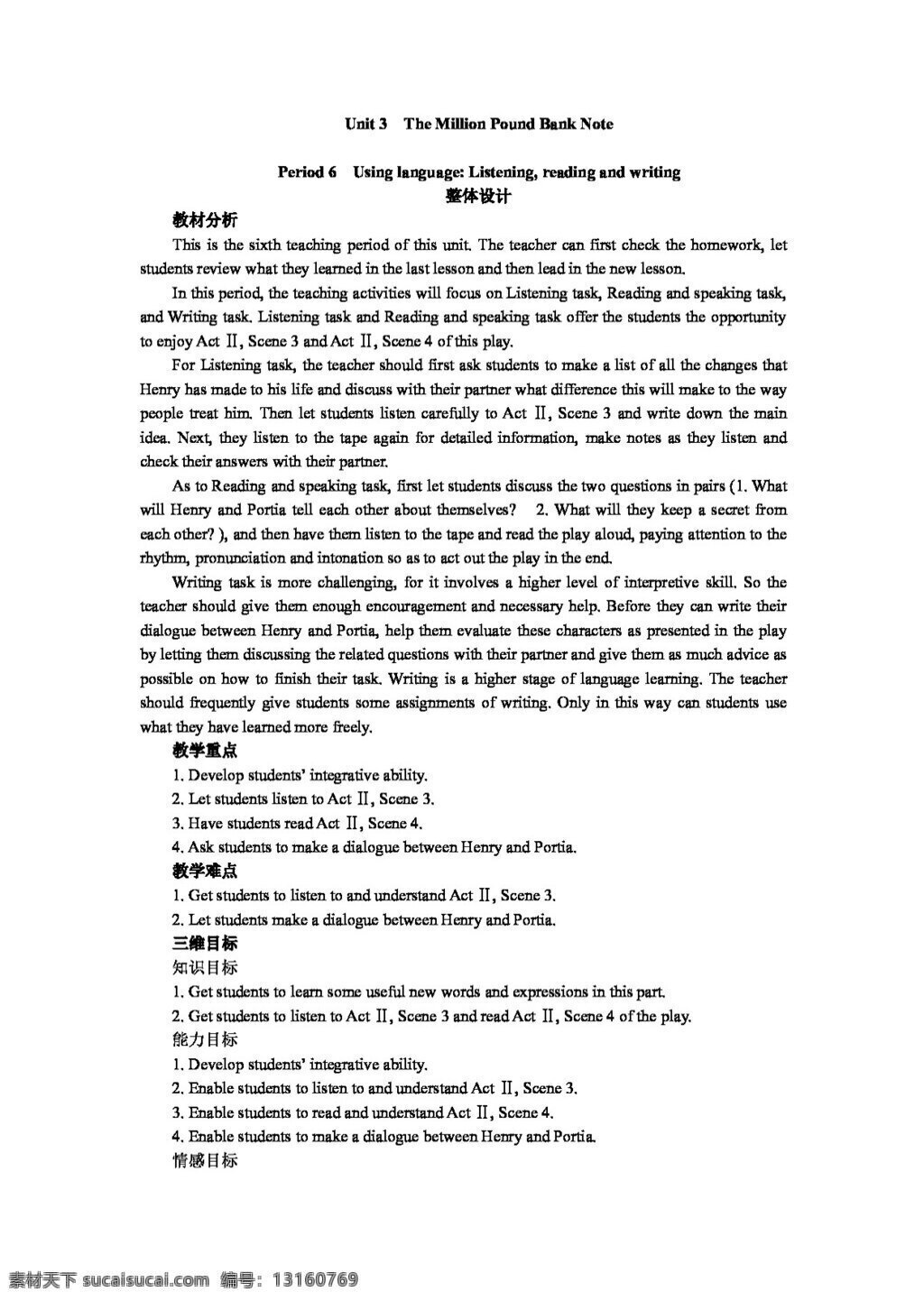 Unit 3 The Million Pound Bank Note

Period 6 Using language: Listening, reading and writing
整体设计

教材分析

This is the sixth teaching period of this unit. The teacher can first check the homework, let students review what they learned in the last lesson and then lead in the new lesson.

In this period, the teaching activities will focus on Listening task, Reading and speaking task, and Writing task. Listening task and Reading and speaking task offer the students the opportunity to enjoy Act Ⅱ, Scene 3 and Act Ⅱ, Scene 4 of this play.

For Listening task, the teacher should first ask students to make a list of all the changes that Henry has made to his life and discuss with their partner what difference this will make to the way people treat him. Then let students listen carefully to Act Ⅱ, Scene 3 and write down the main idea. Next, they listen to the tape again for detailed information, make notes as they listen and check their answers with their partner.

As to Reading and speaking task, first let students discuss the two questions in pairs (1. What will Henry and Portia tell each other about themselves? 2. What will they keep a secret from each other? ), and then have them listen to the tape and read the play aloud, paying attention to the rhythm, pronunciation and intonation so as to act out the play in the end.

Writing task is more challenging, for it involves a higher level of interpretive skill. So the teacher should give them enough encouragement and necessary help. Before they can write their dialogue between Henry and Portia, help them evaluate these characters as presented in the play by letting them discussing the related questions with their partner and give them as much advice as possible on how to finish their task. Writing is a higher stage of language learning. The teacher should frequently give students some assignments of writing. Only in this way can students use what they have learned more freely.

教学重点

1. Develop students' integrative ability.
2. Let students listen to Act Ⅱ, Scene 3.
3. Have students read Act Ⅱ, Scene 4.
4. Ask students to make a dialogue between Henry and Portia.

教学难点

1. Get students to listen to and understand Act Ⅱ, Scene 3.
2. Let students make a dialogue between Henry and Portia.

三维目标

知识目标

1. Get students to learn some useful new words and expressions in this part.
2. Get students to listen to Act Ⅱ, Scene 3 and read Act Ⅱ, Scene 4 of the play.

能力目标

1. Develop students' integrative ability.
2. Enable students to listen to and understand Act Ⅱ, Scene 3.
3. Enable students to read and understand Act Ⅱ, Scene 4.
4. Enable students to make a dialogue between Henry and Portia.

情感目标

素材天下 sucaisucai.com 编号：13160769